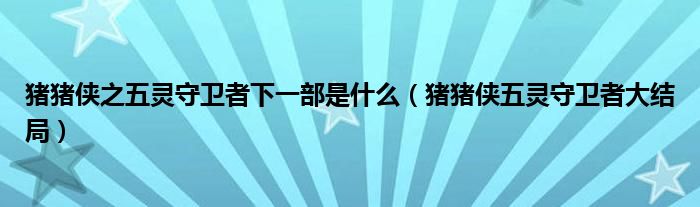 猪猪侠之五灵守卫者下一部是什么（猪猪侠五灵守卫者大结局）